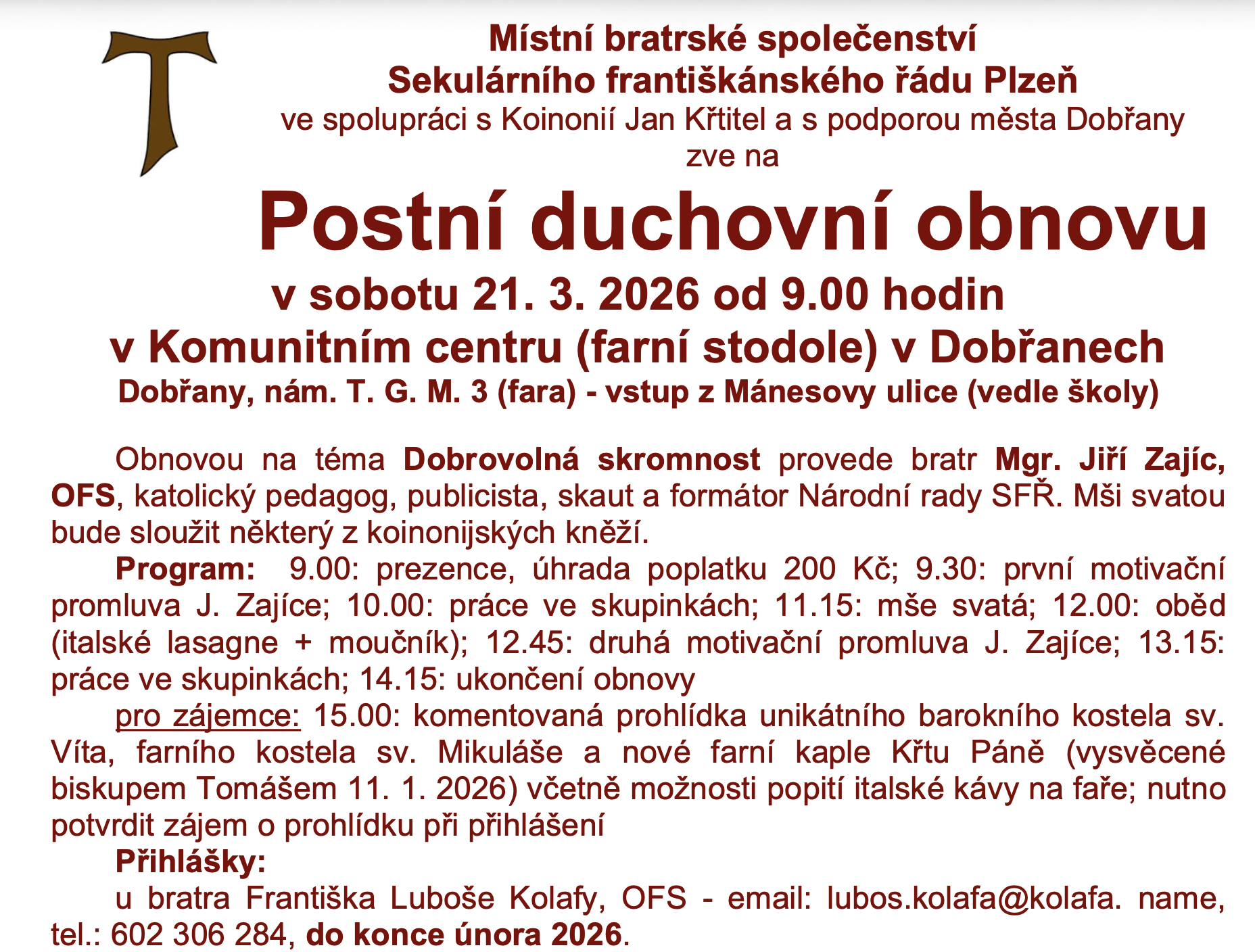 Místní bratrské společenství
Sekulárního františkánského řádu Plzeň
ve spolupráci s Koinonií Jan Křtitel a s podporou města Dobřany
zve na

Postní duchovní obnovu
v sobotu 21. 3. 2026 od 9.00 hodin
v Komunitním centru (farní stodole) v Dobřanech
Dobřany, nám. T. G. M. 3 (fara) - vstup z Mánesovy ulice (vedle školy)

Obnovou na téma Dobrovolná skromnost provede bratr Mgr. Jiří Zajíc, OFS, katolický pedagog, publicista, skaut a formátor Národní rady SFŘ. Mši svatou bude sloužit některý z koinonijských kněží.

Program: 9.00: prezence, úhrada poplatku 200 Kč; 9.30: první motivační promluva J. Zajíce; 10.00: práce ve skupinkách; 11.15: mše svatá; 12.00: oběd (italské lasagne + moučník); 12.45: druhá motivační promluva J. Zajíce; 13.15: práce ve skupinkách; 14.15: ukončení obnovy

pro zájemce: 15.00: komentovaná prohlídka unikátního barokního kostela sv. Víta, farního kostela sv. Mikuláše a nové farní kaple Křtu Páně (vysvěcené biskupem Tomášem 11. 1. 2026) včetně možnosti popití italské kávy na faře; nutno potvrdit zájem o prohlídku při přihlášení

Přihlášky:
u bratra Františka Luboše Kolafy, OFS - email: lubos.kolafa@kolafa. name, tel.: 602 306 284, do konce února 2026.